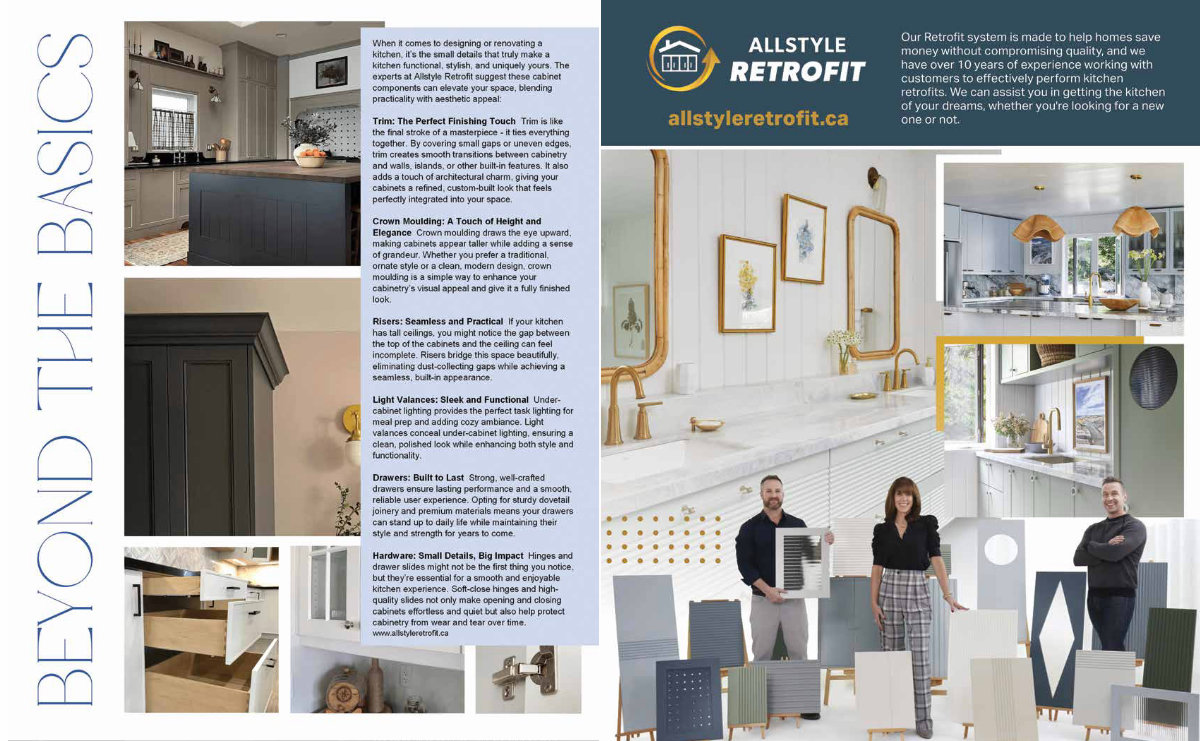 BEYOND THE BASICS

When it comes to designing or renovating a kitchen, it's the small details that truly make a kitchen functional, stylish, and uniquely yours. The experts at Allstyle Retrofit suggest these cabinet components can elevate your space, blending practicality with aesthetic appeal:

Trim: The Perfect Finishing Touch Trim is like the final stroke of a masterpiece - it ties everything together. By covering small gaps or uneven edges, trim creates smooth transitions between cabinetry and walls, islands, or other built-in features. It also adds a touch of architectural charm, giving your cabinets a refined, custom-built look that feels perfectly integrated into your space.

Crown Moulding: A Touch of Height and Elegance Crown moulding draws the eye upward, making cabinets appear taller while adding a sense of grandeur. Whether you prefer a traditional, ornate style or a clean, modern design, crown moulding is a simple way to enhance your cabinetry's visual appeal and give it a fully finished look.

Risers: Seamless and Practical If your kitchen has tall ceilings, you might notice the gap between the top of the cabinets and the ceiling can feel incomplete. Risers bridge this space beautifully, eliminating dust-collecting gaps while achieving a seamless, built-in appearance.

Light Valances: Sleek and Functional Under-cabinet lighting provides the perfect task lighting for meal prep and adding cozy ambiance. Light valances conceal under-cabinet lighting, ensuring a clean, polished look while enhancing both style and functionality.

Drawers: Built to Last Strong, well-crafted drawers ensure lasting performance and a smooth, reliable user experience. Opting for sturdy dovetail joinery and premium materials means your drawers can stand up to daily life while maintaining their style and strength for years to come.

Hardware: Small Details, Big Impact Hinges and drawer slides might not be the first thing you notice, but they're essential for a smooth and enjoyable kitchen experience. Soft-close hinges and high-quality slides not only make opening and closing cabinets effortless and quiet but also help protect cabinetry from wear and tear over time.
www.allstyleretrofit.ca

ALLSTYLE
RETROFIT

allstyleretrofit.ca

Our Retrofit system is made to help homes save money without compromising quality, and we have over 10 years of experience working with customers to effectively perform kitchen retrofits. We can assist you in getting the kitchen of your dreams, whether you're looking for a new one or not.